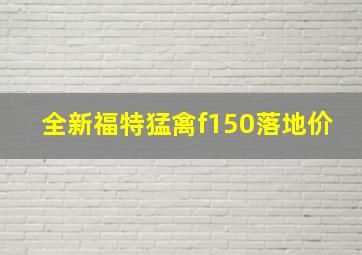 全新福特猛禽f150落地价